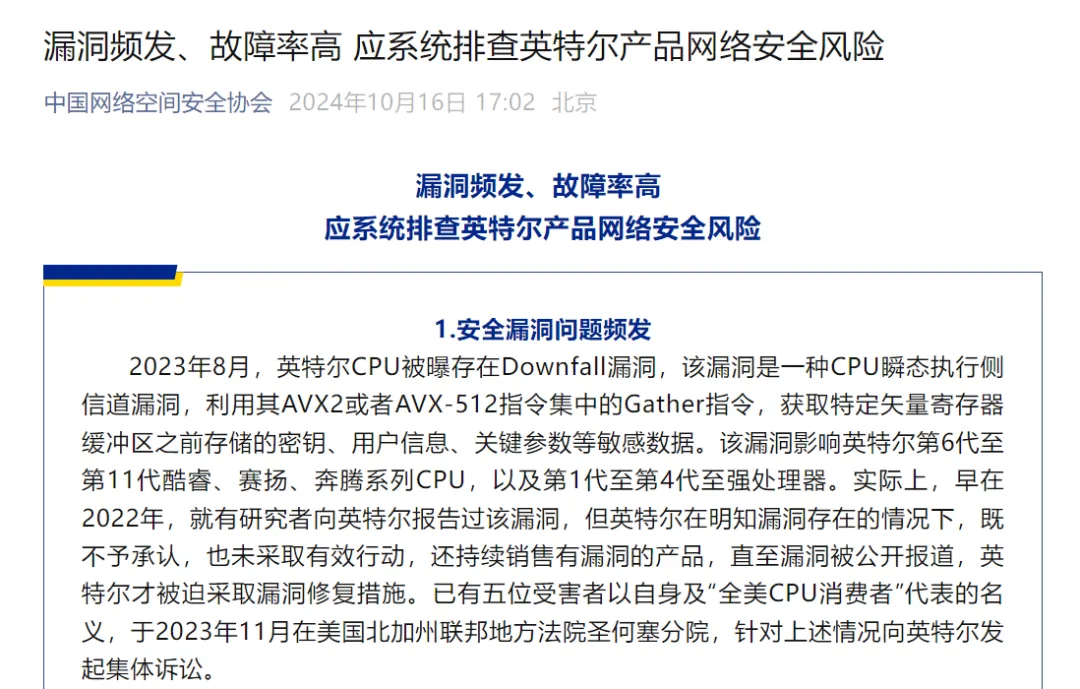 漏洞频发、故障率高 应系统排查英特尔产品网络安全风险

中国网络空间安全协会 2024年10月16日 17:02 北京

漏洞频发、故障率高
应系统排查英特尔产品网络安全风险

1.安全漏洞问题频发

2023年8月，英特尔CPU被曝存在Downfall漏洞，该漏洞是一种CPU瞬态执行侧信道漏洞，利用其AVX2或者AVX-512指令集中的Gather指令，获取特定矢量寄存器缓冲区之前存储的密钥、用户信息、关键参数等敏感数据。该漏洞影响英特尔第6代至第11代酷睿、赛扬、奔腾系列CPU，以及第1代至第4代至强处理器。实际上，早在2022年，就有研究者向英特尔报告过该漏洞，但英特尔在明知漏洞存在的情况下，既不予承认，也未采取有效行动，还持续销售有漏洞的产品，直至漏洞被公开报道，英特尔才被迫采取漏洞修复措施。已有五位受害者以自身及“全美CPU消费者”代表的名义，于2023年11月在美国北加州联邦地方法院圣何塞分院，针对上述情况向英特尔发起集体诉讼。